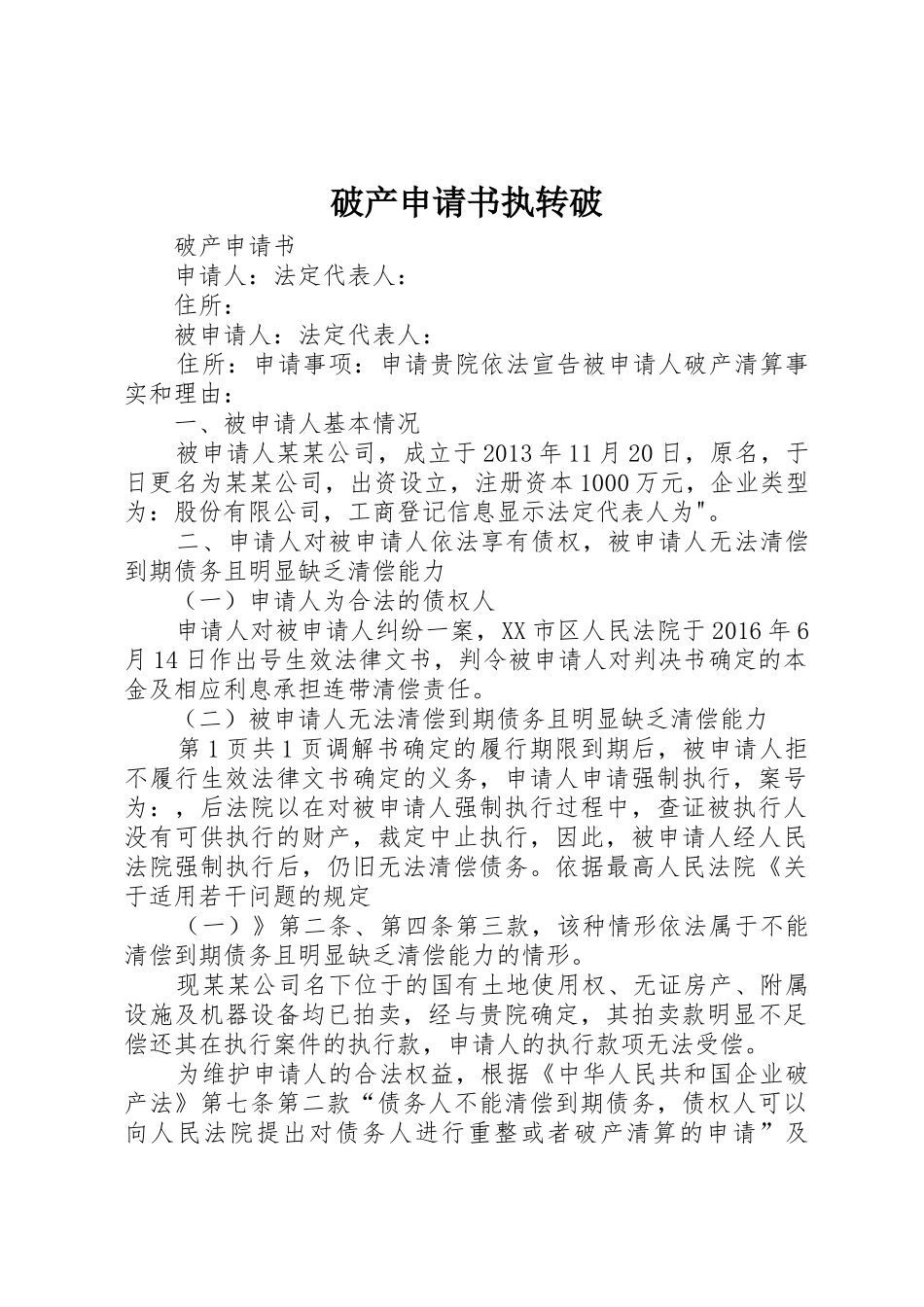 破产申请书执转破

破产申请书

申请人：法定代表人：

住所：

被申请人：法定代表人：

住所：申请事项：申请贵院依法宣告被申请人破产清算事实和理由：

一、被申请人基本情况

被申请人某某公司，成立于2013年11月20日，原名，于日更名为某某公司，出资设立，注册资本1000万元，企业类型为：股份有限公司，工商登记信息显示法定代表人为"。

二、申请人对被申请人依法享有债权，被申请人无法清偿到期债务且明显缺乏清偿能力

（一）申请人为合法的债权人

申请人对被申请人纠纷一案，XX市区人民法院于2016年6月14日作出号生效法律文书，判令被申请人对判决书确定的本金及相应利息承担连带清偿责任。

（二）被申请人无法清偿到期债务且明显缺乏清偿能力

第1页共1页调解书确定的履行期限到期后，被申请人拒不履行生效法律文书确定的义务，申请人申请强制执行，案号为：，后法院以在对被申请人强制执行过程中，查证被执行人没有可供执行的财产，裁定中止执行，因此，被申请人经人民法院强制执行后，仍旧无法清偿债务。依据最高人民法院《关于适用若干问题的规定

（一）》第二条、第四条第三款，该种情形依法属于不能清偿到期债务且明显缺乏清偿能力的情形。

现某某公司名下位于的国有土地使用权、无证房产、附属设施及机器设备均已拍卖，经与贵院确定，其拍卖款明显不足偿还其在执行案件的执行款，申请人的执行款项无法受偿。

为维护申请人的合法权益，根据《中华人民共和国企业破产法》第七条第二款“债务人不能清偿到期债务，债权人可以向人民法院提出对债务人进行重整或者破产清算的申请”及